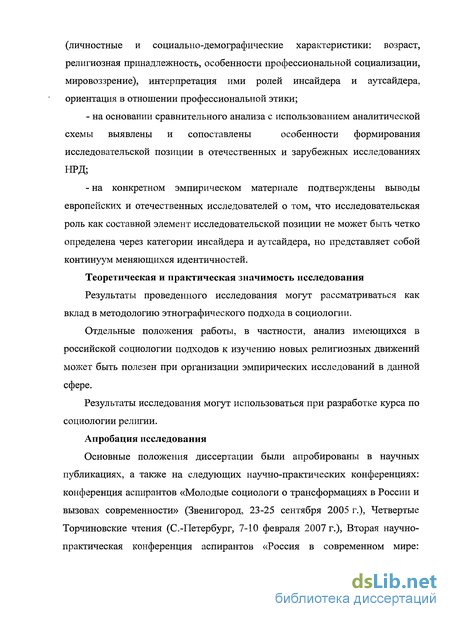 (личностные и социально-демографические характеристики: возраст, религиозная принадлежность, особенности профессиональной социализации, мировоззрение), интерпретация ими ролей инсайдера и аутсайдера, ориентация в отношении профессиональной этики;

- на основании сравнительного анализа с использованием аналитической схемы выявлены и сопоставлены особенности формирования исследовательской позиции в отечественных и зарубежных исследованиях НРД;

- на конкретном эмпирическом материале подтверждены выводы европейских и отечественных исследователей о том, что исследовательская роль как составной элемент исследовательской позиции не может быть четко определена через категории инсайдера и аутсайдера, но представляет собой континуум меняющихся идентичностей.

Теоретическая и практическая значимость исследования

Результаты проведенного исследования могут рассматриваться как вклад в методологию этнографического подхода в социологии.

Отдельные положения работы, в частности, анализ имеющихся в российской социологии подходов к изучению новых религиозных движений может быть полезен при организации эмпирических исследований в данной сфере.

Результаты исследования могут использоваться при разработке курса по социологии религии.

Апробация исследования

Основные положения диссертации были апробированы в научных публикациях, а также на следующих научно-практических конференциях: конференция аспирантов «Молодые социологи о трансформациях в России и вызовах современности» (Звенигород, 23-25 сентября 2005 г.), Четвертые Торчиновские чтения (С.-Петербург, 7-10 февраля 2007 г.), Вторая научно-практическая конференция аспирантов «Россия в современном мире:

dsLib.net
библиотека диссертаций